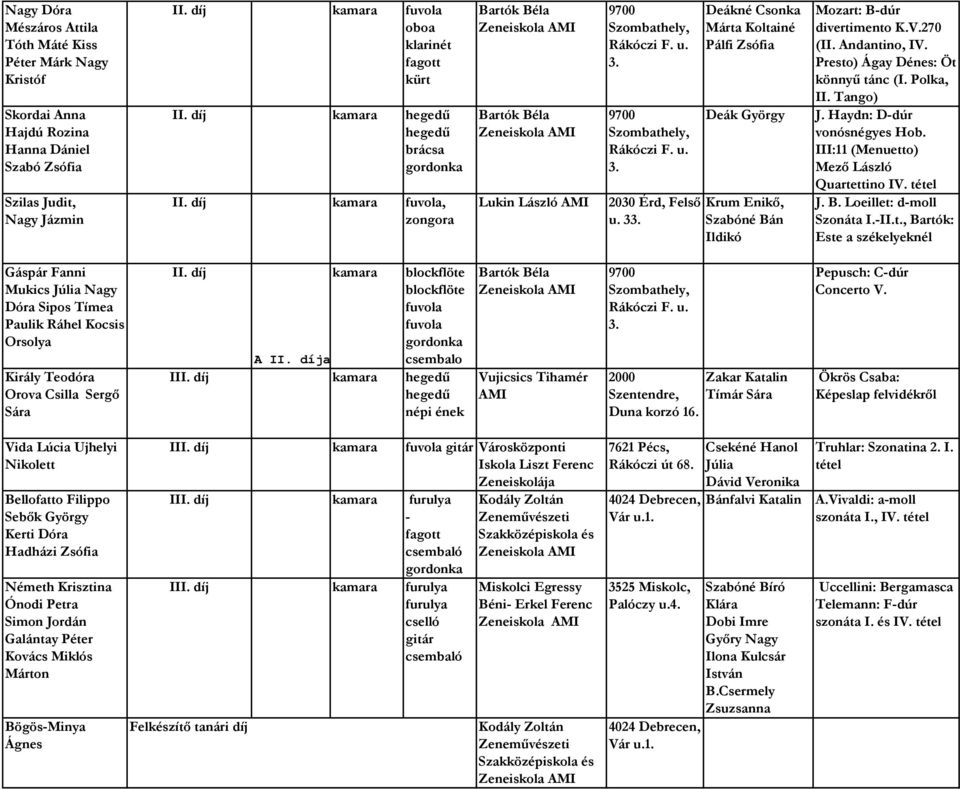 | | | | | | | | |
|---|---|---|---|---|---|---|---|
| Nagy Dóra Mészáros Attila Tóth Máté Kiss Péter Márk Nagy Kristóf | II. díj | kamara | fuvola oboa klarinét fagott kürt | Bartók Béla Zeneiskola AMI | 9700 Szombathely, Rákóczi F. u. 3. | Deákné Csonka Márta Koltainé Pálfi Zsófia | Mozart: B-dúr divertimento K.V.270 (II. Andantino, IV. Presto) Ágay Dénes: Öt könnyű tánc (I. Polka, II. Tango) |
| Skordai Anna Hajdú Rozina Hanna Dániel Szabó Zsófia | II. díj | kamara | hegedű hegedű brácsa gordonka | Bartók Béla Zeneiskola AMI | 9700 Szombathely, Rákóczi F. u. 3. | Deák György | J. Haydn: D-dúr vonósnégyes Hob. III:11 (Menuetto) Mező László Quartettino IV. tétel |
| Szilas Judit, Nagy Jázmin | II. díj | kamara | fuvola, zongora | Lukin László AMI | 2030 Érd, Felső u. 33. | Krum Enikő, Szabóné Bán Ildikó | J. B. Loeillet: d-moll Szonáta I.-II.t., Bartók: Este a székelyeknél |
| Gáspár Fanni Mukics Júlia Nagy Dóra Sipos Tímea Paulik Ráhel Kocsis Orsolya | II. díj A II. díja | kamara | blockflöte blockflöte fuvola fuvola gordonka csembalo | Bartók Béla Zeneiskola AMI | 9700 Szombathely, Rákóczi F. u. 3. | | Pepusch: C-dúr Concerto V. |
| Király Teodóra Orova Csilla Sergő Sára | III. díj | kamara | hegedű hegedű népi ének | Vujicsics Tihamér AMI | 2000 Szentendre, Duna korzó 16. | Zakar Katalin Tímár Sára | Ökrös Csaba: Képeslap felvidékről |
| Vida Lúcia Ujhelyi Nikolett | III. díj | kamara | fuvola gitár | Városközponti Iskola Liszt Ferenc Zeneiskolája | 7621 Pécs, Rákóczi út 68. | Csekéné Hanol Júlia Dávid Veronika | Truhlar: Szonatina 2. I. tétel |
| Bellofatto Filippo Sebők György Kerti Dóra Hadházi Zsófia | III. díj | kamara | furulya - fagott csembaló gordonka | Kodály Zoltán Zeneművészeti Szakközépiskola és Zeneiskola AMI | 4024 Debrecen, Vár u.1. | Bánfalvi Katalin | A.Vivaldi: a-moll szonáta I., IV. tétel |
| Németh Krisztina Ónodi Petra Simon Jordán Galántay Péter Kovács Miklós Márton | III. díj | kamara | furulya furulya cselló gitár csembaló | Miskolci Egressy Béni- Erkel Ferenc Zeneiskola AMI | 3525 Miskolc, Palóczy u.4. | Szabóné Bíró Klára Dobi Imre Győry Nagy Ilona Kulcsár István B.Csermely Zsuzsanna | Uccellini: Bergamasca Telemann: F-dúr szonáta I. és IV. tétel |
| Bögös-Minya Ágnes | Felkészítő tanári díj | | | Kodály Zoltán Zeneművészeti Szakközépiskola és Zeneiskola AMI | 4024 Debrecen, Vár u.1. | | |